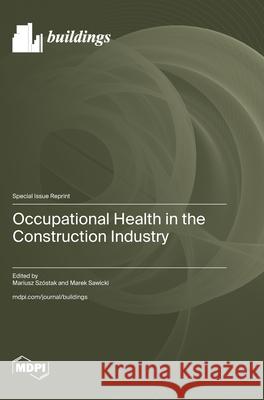 buildings

Special Issue Reprint

Occupational Health in the Construction Industry

Edited by
Mariusz Szóstak and Marek Sawicki

mdpi.com/journal/buildings

MDPI

Kraina Książek